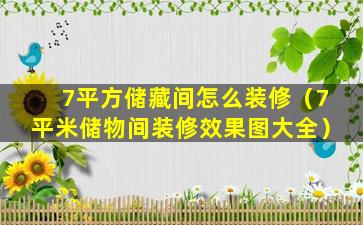 7平方储藏间怎么装修（7平米储物间装修效果图大全）